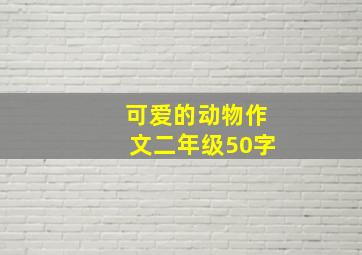 可爱的动物作文二年级50字